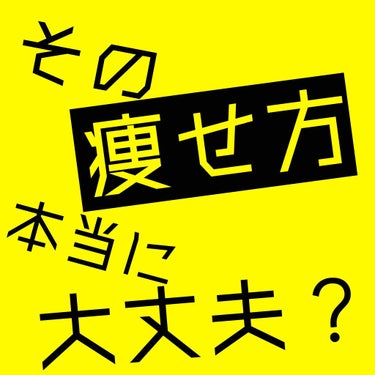 その
痩せ方
本当に
大丈夫？